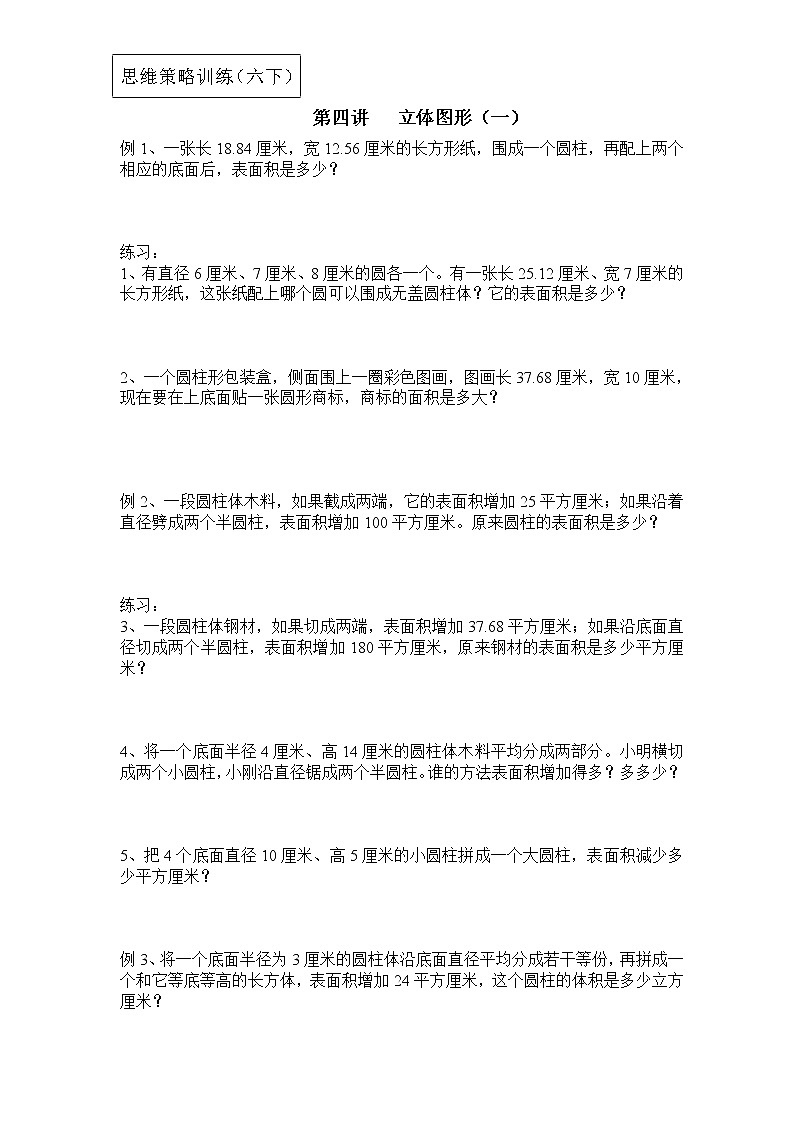 思维策略训练（六下）

第四讲　立体图形（一）

例 1、一张长 18.84 厘米，宽 12.56 厘米的长方形纸，围成一个圆柱，再配上两个相应的底面后，表面积是多少？

练习：
1、有直径 6 厘米、7 厘米、8 厘米的圆各一个。有一张长 25.12 厘米、宽 7 厘米的长方形纸，这张纸配上哪个圆可以围成无盖圆柱体？它的表面积是多少？

2、一个圆柱形包装盒，侧面围上一圈彩色图画，图画长 37.68 厘米，宽 10 厘米，现在要在上底面贴一张圆形商标，商标的面积是多大？

例 2、一段圆柱体木料，如果截成两端，它的表面积增加 25 平方厘米；如果沿着直径劈成两个半圆柱，表面积增加 100 平方厘米。原来圆柱的表面积是多少？

练习：
3、一段圆柱体钢材，如果切成两端，表面积增加 37.68 平方厘米；如果沿底面直径切成两个半圆柱，表面积增加 180 平方厘米，原来钢材的表面积是多少平方厘米？

4、将一个底面半径 4 厘米、高 14 厘米的圆柱体木料平均分成两部分。小明横切成两个小圆柱，小刚沿直径锯成两个半圆柱。谁的方法表面积增加得多？多多少？

5、把 4 个底面直径 10 厘米、高 5 厘米的小圆柱拼成一个大圆柱，表面积减少多少平方厘米？

例 3、将一个底面半径为 3 厘米的圆柱体沿底面直径平均分成若干等份，再拼成一个和它等底等高的长方体，表面积增加 24 平方厘米，这个圆柱的体积是多少立方厘米？